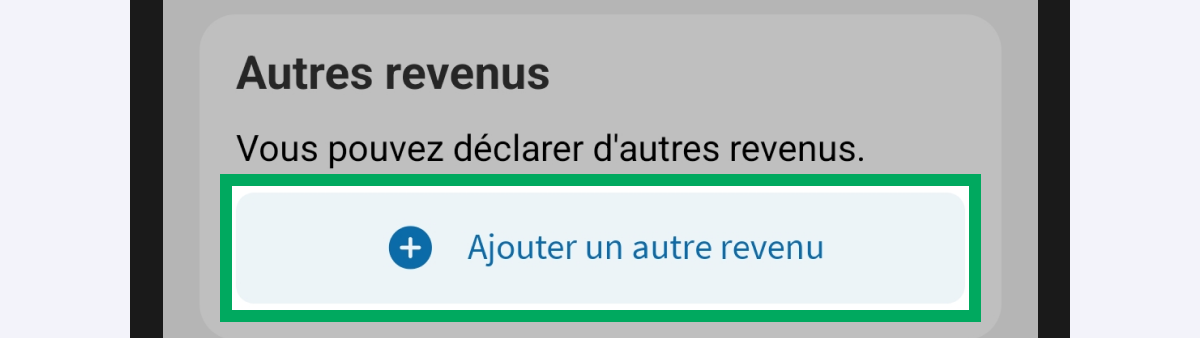 Autres revenus

Vous pouvez déclarer d'autres revenus.

Ajouter un autre revenu